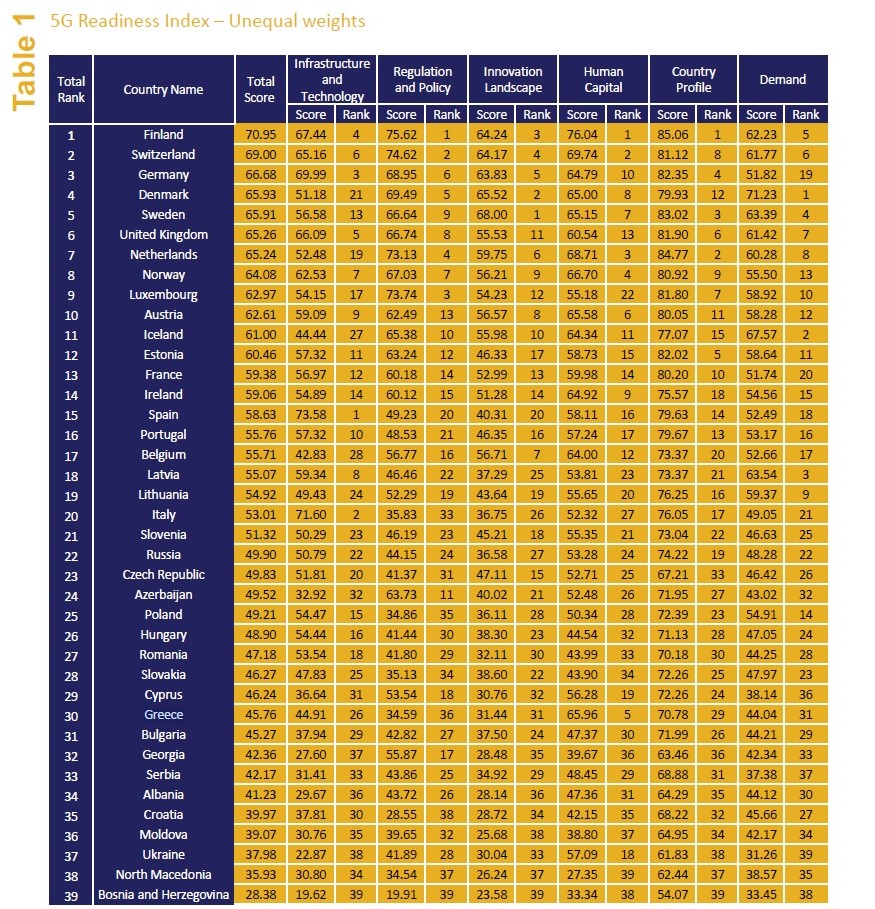 Table 1

5G Readiness Index – Unequal weights

| Total Rank | Country Name | Total Score | Infrastructure and Technology Score | Infrastructure and Technology Rank | Regulation and Policy Score | Regulation and Policy Rank | Innovation Landscape Score | Innovation Landscape Rank | Human Capital Score | Human Capital Rank | Country Profile Score | Country Profile Rank | Demand Score | Demand Rank |
|---|---|---|---|---|---|---|---|---|---|---|---|---|---|---|
| 1 | Finland | 70.95 | 67.44 | 4 | 75.62 | 1 | 64.24 | 3 | 76.04 | 1 | 85.06 | 1 | 62.23 | 5 |
| 2 | Switzerland | 69.00 | 65.16 | 6 | 74.62 | 2 | 64.17 | 4 | 69.74 | 2 | 81.12 | 8 | 61.77 | 6 |
| 3 | Germany | 66.68 | 69.99 | 3 | 68.95 | 6 | 63.83 | 5 | 64.79 | 10 | 82.35 | 4 | 51.82 | 19 |
| 4 | Denmark | 65.93 | 51.18 | 21 | 69.49 | 5 | 65.52 | 2 | 65.00 | 8 | 79.93 | 12 | 71.23 | 1 |
| 5 | Sweden | 65.91 | 56.58 | 13 | 66.64 | 9 | 68.00 | 1 | 65.15 | 7 | 83.02 | 3 | 63.39 | 4 |
| 6 | United Kingdom | 65.26 | 66.09 | 5 | 66.74 | 8 | 55.53 | 11 | 60.54 | 13 | 81.90 | 6 | 61.42 | 7 |
| 7 | Netherlands | 65.24 | 52.48 | 19 | 73.13 | 4 | 59.75 | 6 | 68.71 | 3 | 84.77 | 2 | 60.28 | 8 |
| 8 | Norway | 64.08 | 62.53 | 7 | 67.03 | 7 | 56.21 | 9 | 66.70 | 4 | 80.92 | 9 | 55.50 | 13 |
| 9 | Luxembourg | 62.97 | 54.15 | 17 | 73.74 | 3 | 54.23 | 12 | 55.18 | 22 | 81.80 | 7 | 58.92 | 10 |
| 10 | Austria | 62.61 | 59.09 | 9 | 62.49 | 13 | 56.57 | 8 | 65.58 | 6 | 80.05 | 11 | 58.28 | 12 |
| 11 | Iceland | 61.00 | 44.44 | 27 | 65.38 | 10 | 55.98 | 10 | 64.34 | 11 | 77.07 | 15 | 67.57 | 2 |
| 12 | Estonia | 60.46 | 57.32 | 11 | 63.24 | 12 | 46.33 | 17 | 58.73 | 15 | 82.02 | 5 | 58.64 | 11 |
| 13 | France | 59.38 | 56.97 | 12 | 60.18 | 14 | 52.99 | 13 | 59.98 | 14 | 80.20 | 10 | 51.74 | 20 |
| 14 | Ireland | 59.06 | 54.89 | 14 | 60.12 | 15 | 51.28 | 14 | 64.92 | 9 | 75.57 | 18 | 54.56 | 15 |
| 15 | Spain | 58.63 | 73.58 | 1 | 49.23 | 20 | 40.31 | 20 | 58.11 | 16 | 79.63 | 14 | 52.49 | 18 |
| 16 | Portugal | 55.76 | 57.32 | 10 | 48.53 | 21 | 46.35 | 16 | 57.24 | 17 | 79.67 | 13 | 53.17 | 16 |
| 17 | Belgium | 55.71 | 42.83 | 28 | 56.77 | 16 | 56.71 | 7 | 64.00 | 12 | 73.37 | 20 | 52.66 | 17 |
| 18 | Latvia | 55.07 | 59.34 | 8 | 46.46 | 22 | 37.29 | 25 | 53.81 | 23 | 73.37 | 21 | 63.54 | 3 |
| 19 | Lithuania | 54.92 | 49.43 | 24 | 52.29 | 19 | 43.64 | 19 | 55.65 | 20 | 76.25 | 16 | 59.37 | 9 |
| 20 | Italy | 53.01 | 71.60 | 2 | 35.83 | 33 | 36.75 | 26 | 52.32 | 27 | 76.05 | 17 | 49.05 | 21 |
| 21 | Slovenia | 51.32 | 50.29 | 23 | 46.19 | 23 | 45.21 | 18 | 55.35 | 21 | 73.04 | 22 | 46.63 | 25 |
| 22 | Russia | 49.90 | 50.79 | 22 | 44.15 | 24 | 36.58 | 27 | 53.28 | 24 | 74.22 | 19 | 48.28 | 22 |
| 23 | Czech Republic | 49.83 | 51.81 | 20 | 41.37 | 31 | 47.11 | 15 | 52.71 | 25 | 67.21 | 33 | 46.42 | 26 |
| 24 | Azerbaijan | 49.52 | 32.92 | 32 | 63.73 | 11 | 40.02 | 21 | 52.48 | 26 | 71.95 | 27 | 43.02 | 32 |
| 25 | Poland | 49.21 | 54.47 | 15 | 34.86 | 35 | 36.11 | 28 | 50.34 | 28 | 72.39 | 23 | 54.91 | 14 |
| 26 | Hungary | 48.90 | 54.44 | 16 | 41.44 | 30 | 38.30 | 23 | 44.54 | 32 | 71.13 | 28 | 47.05 | 24 |
| 27 | Romania | 47.18 | 53.54 | 18 | 41.80 | 29 | 32.11 | 30 | 43.99 | 33 | 70.18 | 30 | 44.25 | 28 |
| 28 | Slovakia | 46.27 | 47.83 | 25 | 35.13 | 34 | 38.60 | 22 | 43.90 | 34 | 72.26 | 25 | 47.97 | 23 |
| 29 | Cyprus | 46.24 | 36.64 | 31 | 53.54 | 18 | 30.76 | 32 | 56.28 | 19 | 72.26 | 24 | 38.14 | 36 |
| 30 | Greece | 45.76 | 44.91 | 26 | 34.59 | 36 | 31.44 | 31 | 65.96 | 5 | 70.78 | 29 | 44.04 | 31 |
| 31 | Bulgaria | 45.27 | 37.94 | 29 | 42.82 | 27 | 37.50 | 24 | 47.37 | 30 | 71.99 | 26 | 44.21 | 29 |
| 32 | Georgia | 42.36 | 27.60 | 37 | 55.87 | 17 | 28.48 | 35 | 39.67 | 36 | 63.46 | 36 | 42.34 | 33 |
| 33 | Serbia | 42.17 | 31.41 | 33 | 43.86 | 25 | 34.92 | 29 | 48.45 | 29 | 68.88 | 31 | 37.38 | 37 |
| 34 | Albania | 41.23 | 29.67 | 36 | 43.72 | 26 | 28.14 | 36 | 47.36 | 31 | 64.29 | 35 | 44.12 | 30 |
| 35 | Croatia | 39.97 | 37.81 | 30 | 28.55 | 38 | 28.72 | 34 | 42.15 | 35 | 68.22 | 32 | 45.66 | 27 |
| 36 | Moldova | 39.07 | 30.76 | 35 | 39.65 | 32 | 25.68 | 38 | 38.80 | 37 | 64.95 | 34 | 42.17 | 34 |
| 37 | Ukraine | 37.98 | 22.87 | 38 | 41.89 | 28 | 30.04 | 33 | 57.09 | 18 | 61.83 | 38 | 31.26 | 39 |
| 38 | North Macedonia | 35.93 | 30.80 | 34 | 34.54 | 37 | 26.24 | 37 | 27.35 | 39 | 62.44 | 37 | 38.57 | 35 |
| 39 | Bosnia and Herzegovina | 28.38 | 19.62 | 39 | 19.91 | 39 | 23.58 | 39 | 33.34 | 38 | 54.07 | 39 | 33.45 | 38 |